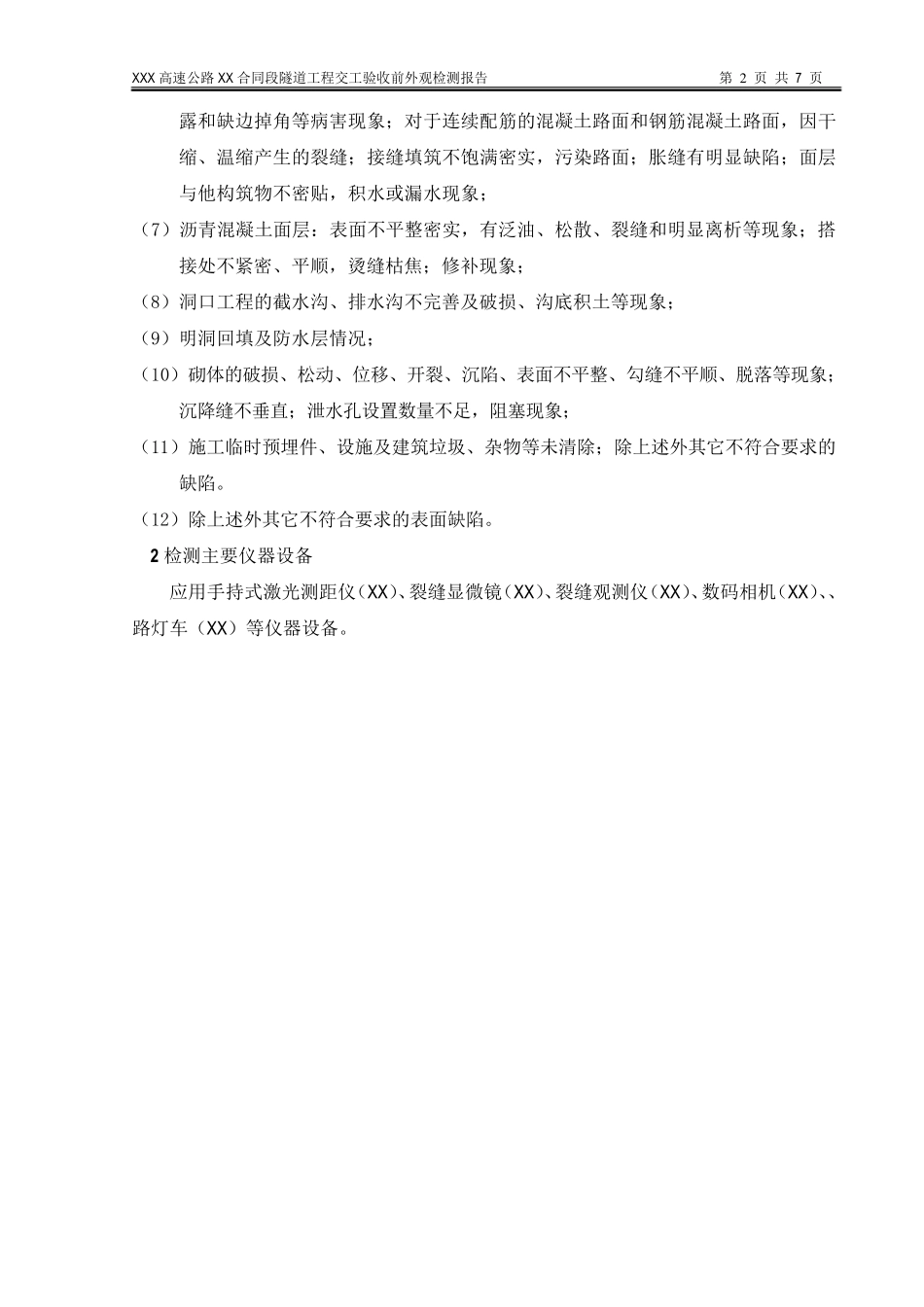 XXX 高速公路 XX 合同段隧道工程交工验收前外观检测报告　　第 2 页 共 7 页

露和缺边掉角等病害现象；对于连续配筋的混凝土路面和钢筋混凝土路面，因干缩、温缩产生的裂缝；接缝填筑不饱满密实，污染路面；胀缝有明显缺陷；面层与他构筑物不密贴，积水或漏水现象；

（7）沥青混凝土面层：表面不平整密实，有泛油、松散、裂缝和明显离析等现象；搭接处不紧密、平顺，烫缝枯焦；修补现象；

（8）洞口工程的截水沟、排水沟不完善及破损、沟底积土等现象；

（9）明洞回填及防水层情况；

（10）砌体的破损、松动、位移、开裂、沉陷、表面不平整、勾缝不平顺、脱落等现象；沉降缝不垂直；泄水孔设置数量不足，阻塞现象；

（11）施工临时预埋件、设施及建筑垃圾、杂物等未清除；除上述外其它不符合要求的缺陷。

（12）除上述外其它不符合要求的表面缺陷。

2 检测主要仪器设备

应用手持式激光测距仪（XX）、裂缝显微镜（XX）、裂缝观测仪（XX）、数码相机（XX）、、路灯车（XX）等仪器设备。